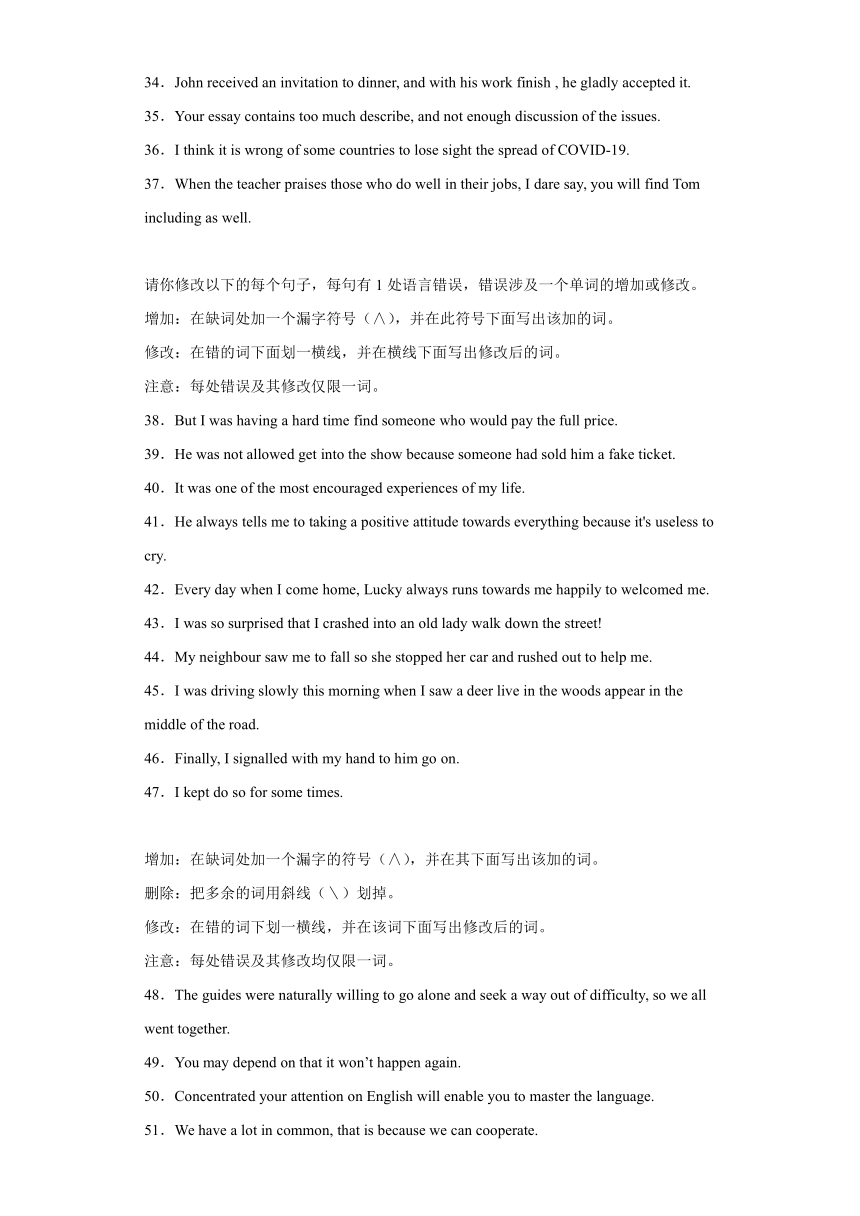 34．John received an invitation to dinner, and with his work finish , he gladly accepted it.

35．Your essay contains too much describe, and not enough discussion of the issues.

36．I think it is wrong of some countries to lose sight the spread of COVID-19.

37．When the teacher praises those who do well in their jobs, I dare say, you will find Tom including as well.

请你修改以下的每个句子，每句有 1 处语言错误，错误涉及一个单词的增加或修改。

增加：在缺词处加一个漏字符号（∧），并在此符号下面写出该加的词。

修改：在错的词下面划一横线，并在横线下面写出修改后的词。

注意：每处错误及其修改仅限一词。

38．But I was having a hard time find someone who would pay the full price.

39．He was not allowed get into the show because someone had sold him a fake ticket.

40．It was one of the most encouraged experiences of my life.

41．He always tells me to taking a positive attitude towards everything because it's useless to cry.

42．Every day when I come home, Lucky always runs towards me happily to welcomed me.

43．I was so surprised that I crashed into an old lady walk down the street!

44．My neighbour saw me to fall so she stopped her car and rushed out to help me.

45．I was driving slowly this morning when I saw a deer live in the woods appear in the middle of the road.

46．Finally, I signalled with my hand to him go on.

47．I kept do so for some times.

增加：在缺词处加一个漏字的符号（∧），并在其下面写出该加的词。

删除：把多余的词用斜线（＼）划掉。

修改：在错的词下划一横线，并在该词下面写出修改后的词。

注意：每处错误及其修改均仅限一词。

48．The guides were naturally willing to go alone and seek a way out of difficulty, so we all went together.

49．You may depend on that it won’t happen again.

50．Concentrated your attention on English will enable you to master the language.

51．We have a lot in common, that is because we can cooperate.